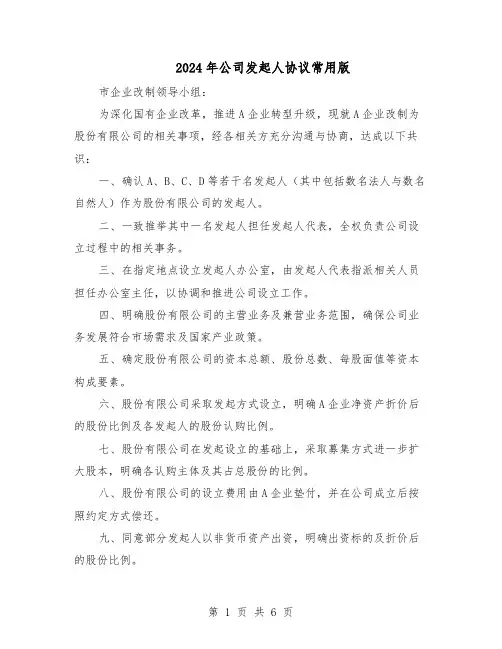 2024年公司发起人协议常用版

市企业改制领导小组：

为深化国有企业改革，推进A企业转型升级，现就A企业改制为股份有限公司的相关事项，经各相关方充分沟通与协商，达成以下共识：

一、确认A、B、C、D等若干名发起人（其中包括数名法人与数名自然人）作为股份有限公司的发起人。

二、一致推举其中一名发起人担任发起人代表，全权负责公司设立过程中的相关事务。

三、在指定地点设立发起人办公室，由发起人代表指派相关人员担任办公室主任，以协调和推进公司设立工作。

四、明确股份有限公司的主营业务及兼营业务范围，确保公司业务发展符合市场需求及国家产业政策。

五、确定股份有限公司的资本总额、股份总数、每股面值等资本构成要素。

六、股份有限公司采取发起方式设立，明确A企业净资产折价后的股份比例及各发起人的股份认购比例。

七、股份有限公司在发起设立的基础上，采取募集方式进一步扩大股本，明确各认购主体及其占总股份的比例。

八、股份有限公司的设立费用由A企业垫付，并在公司成立后按照约定方式偿还。

九、同意部分发起人以非货币资产出资，明确出资标的及折价后的股份比例。

第 1 页 共 6 页